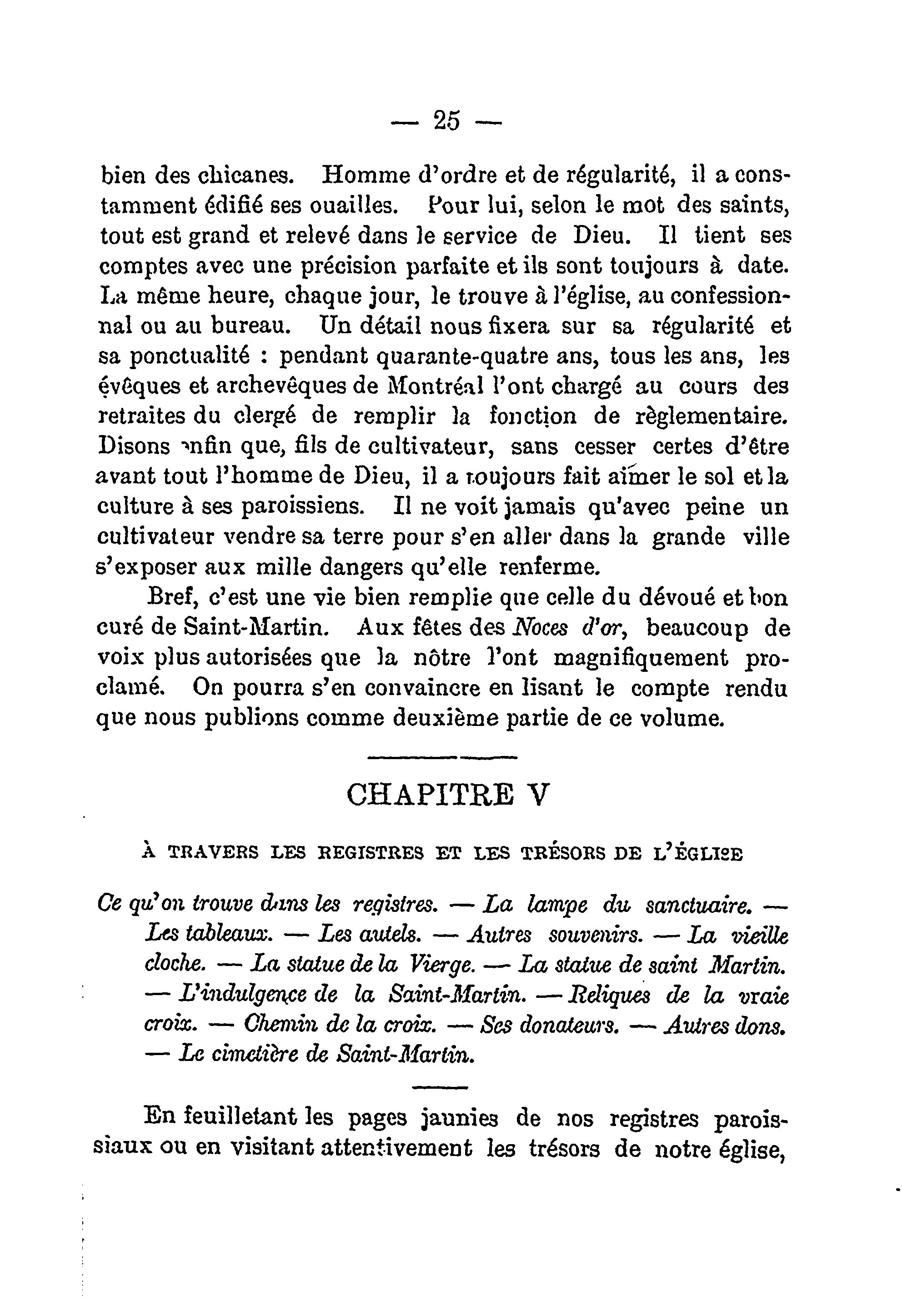 — 25 —

bien des chicanes. Homme d'ordre et de régularité, il a constamment édifié ses ouailles. Pour lui, selon le mot des saints, tout est grand et relevé dans le service de Dieu. Il tient ses comptes avec une précision parfaite et ils sont toujours à date. La même heure, chaque jour, le trouve à l'église, au confessionnal ou au bureau. Un détail nous fixera sur sa régularité et sa ponctualité : pendant quarante-quatre ans, tous les ans, les évêques et archevêques de Montréal l'ont chargé au cours des retraites du clergé de remplir la fonction de règlementaire. Disons enfin que, fils de cultivateur, sans cesser certes d'être avant tout l'homme de Dieu, il a toujours fait aimer le sol et la culture à ses paroissiens. Il ne voit jamais qu'avec peine un cultivateur vendre sa terre pour s'en aller dans la grande ville s'exposer aux mille dangers qu'elle renferme.

Bref, c'est une vie bien remplie que celle du dévoué et bon curé de Saint-Martin. Aux fêtes des Noces d'or, beaucoup de voix plus autorisées que la nôtre l'ont magnifiquement proclamé. On pourra s'en convaincre en lisant le compte rendu que nous publions comme deuxième partie de ce volume.

CHAPITRE V

À TRAVERS LES REGISTRES ET LES TRÉSORS DE L'ÉGLISE

Ce qu'on trouve dans les registres. — La lampe du sanctuaire. — Les tableaux. — Les autels. — Autres souvenirs. — La vieille cloche. — La statue de la Vierge. — La statue de saint Martin. — L'indulgence de la Saint-Martin. — Reliques de la vraie croix. — Chemin de la croix. — Ses donateurs. — Autres dons. — Le cimetière de Saint-Martin.

En feuilletant les pages jaunies de nos registres paroissiaux ou en visitant attentivement les trésors de notre église,